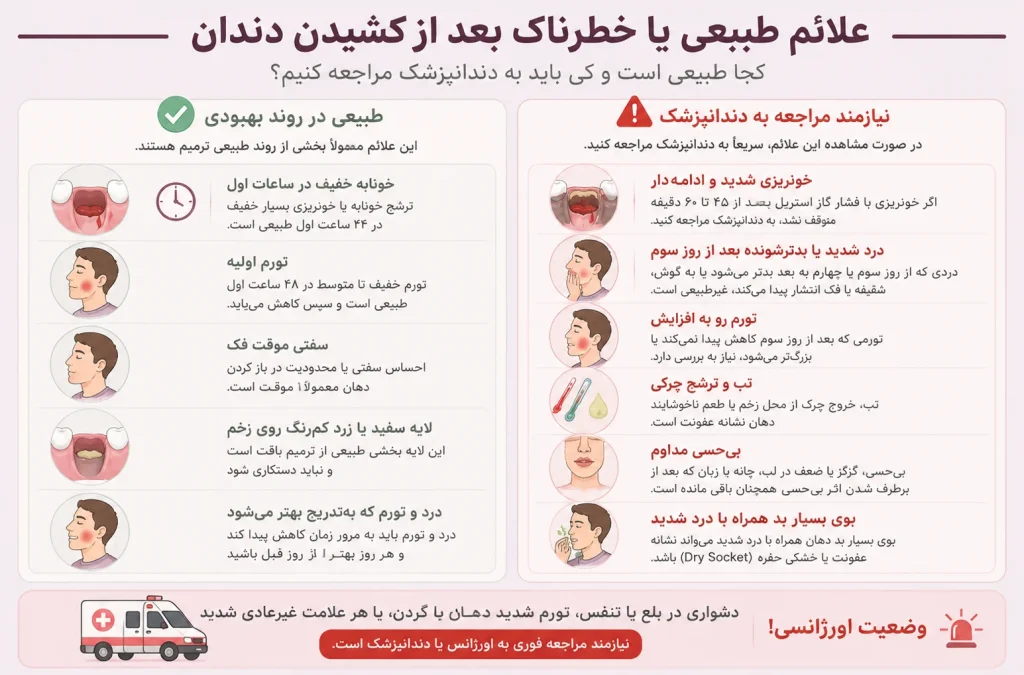 علائم طبیعی یا خطرناک بعد از کشیدن دندان

کجا طبیعی است و کی باید به دندانپزشک مراجعه کنیم؟

نیازمند مراجعه به دندانپزشک

در صورت مشاهده این علائم، سریعاً به دندانپزشک مراجعه کنید.

خونریزی شدید و ادامه‌دار
اگر خونریزی با فشار گاز استریل بعد از ۴۵ تا ۶۰ دقیقه متوقف نشد، به دندانپزشک مراجعه کنید.

درد شدید یا بدترشونده بعد از روز سوم
دردی که از روز سوم یا چهارم به بعد بدتر می‌شود یا به گوش، شقیقه یا فک انتشار پیدا می‌کند، غیرطبیعی است.

تورم رو به افزایش
تورمی که بعد از روز سوم کاهش پیدا نمی‌کند یا بزرگ‌تر می‌شود، نیاز به بررسی دارد.

تب و ترشح چرکی
تب، خروج چرک از محل زخم یا طعم ناخوشایند دهان نشانه عفونت است.

بی‌حسی مداوم
بی‌حسی، گزگز یا ضعف در لب، چانه یا زبان که بعد از برطرف شدن اثر بی‌حسی همچنان باقی مانده است.

بوی بسیار بد همراه با درد شدید
بوی بسیار بد دهان همراه با درد شدید می‌تواند نشانه عفونت یا خشکی حفره (Dry Socket) باشد.

طبیعی در روند بهبودی

این علائم معمولاً بخشی از روند طبیعی ترمیم هستند.

خونابه خفیف در ساعات اول
ترشح خونابه یا خونریزی بسیار خفیف در ۲۴ ساعت اول طبیعی است.

تورم اولیه
تورم خفیف تا متوسط در ۴۸ ساعت اول طبیعی است و سپس کاهش می‌یابد.

سفتی موقت فک
احساس سفتی یا محدودیت در باز کردن دهان معمولاً موقت است.

لایه سفید یا زرد کم‌رنگ روی زخم
این لایه بخشی طبیعی از ترمیم بافت است و نباید دستکاری شود

درد و تورم که به‌تدریج بهتر می‌شود
درد و تورم باید به مرور زمان کاهش پیدا کند و هر روز بهتر از روز قبل باشید

وضعیت اورژانسی!

دشواری در بلع یا تنفس، تورم شدید دهان یا گردن، یا هر علامت غیرعادی شدید

نیازمند مراجعه فوری به اورژانس یا دندانپزشک است.